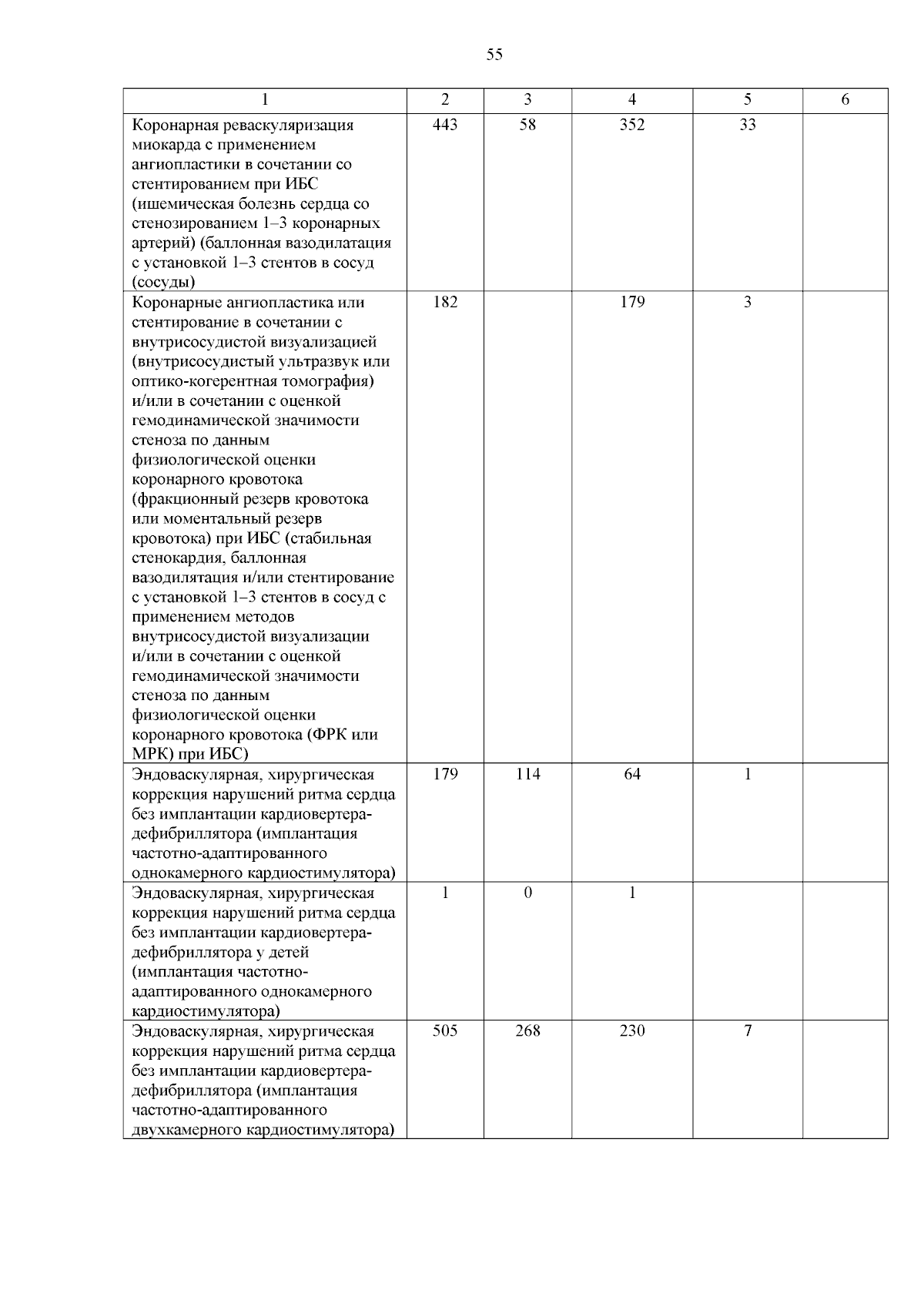 55

| 1 | 2 | 3 | 4 | 5 | 6 |
|---|---|---|---|---|---|
| Коронарная реваскуляризация миокарда с применением ангиопластики в сочетании со стентированием при ИБС (ишемическая болезнь сердца со стенозированием 1–3 коронарных артерий) (баллонная вазодилатация с установкой 1–3 стентов в сосуд (сосуды) | 443 | 58 | 352 | 33 | |
| Коронарные ангиопластика или стентирование в сочетании с внутрисосудистой визуализацией (внутрисосудистый ультразвук или оптико-когерентная томография) и/или в сочетании с оценкой гемодинамической значимости стеноза по данным физиологической оценки коронарного кровотока (фракционный резерв кровотока или моментальный резерв кровотока) при ИБС (стабильная стенокардия, баллонная вазодилятация и/или стентирование с установкой 1–3 стентов в сосуд с применением методов внутрисосудистой визуализации и/или в сочетании с оценкой гемодинамической значимости стеноза по данным физиологической оценки коронарного кровотока (ФРК или МРК) при ИБС) | 182 | | 179 | 3 | |
| Эндоваскулярная, хирургическая коррекция нарушений ритма сердца без имплантации кардиовертера-дефибриллятора (имплантация частотно-адаптированного однокамерного кардиостимулятора) | 179 | 114 | 64 | 1 | |
| Эндоваскулярная, хирургическая коррекция нарушений ритма сердца без имплантации кардиовертера-дефибриллятора у детей (имплантация частотно-адаптированного однокамерного кардиостимулятора) | 1 | 0 | 1 | | |
| Эндоваскулярная, хирургическая коррекция нарушений ритма сердца без имплантации кардиовертера-дефибриллятора (имплантация частотно-адаптированного двухкамерного кардиостимулятора) | 505 | 268 | 230 | 7 | |